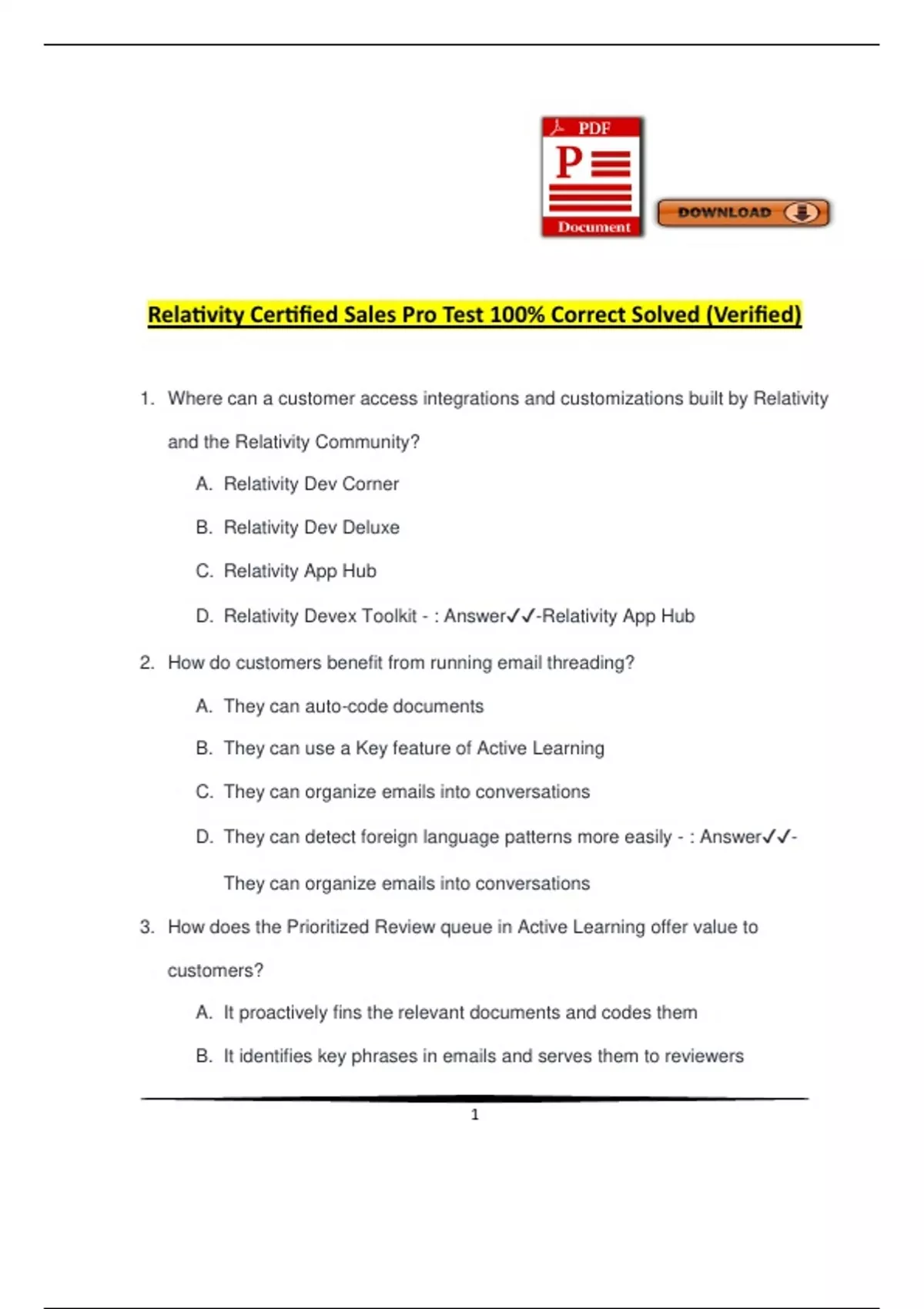 PDF
P
Document
DOWNLOAD

Relativity Certified Sales Pro Test 100% Correct Solved (Verified)

1. Where can a customer access integrations and customizations built by Relativity and the Relativity Community?

A. Relativity Dev Corner

B. Relativity Dev Deluxe

C. Relativity App Hub

D. Relativity Devex Toolkit - : Answer✓✓-Relativity App Hub

2. How do customers benefit from running email threading?

A. They can auto-code documents

B. They can use a Key feature of Active Learning

C. They can organize emails into conversations

D. They can detect foreign language patterns more easily - : Answer✓✓-They can organize emails into conversations

3. How does the Prioritized Review queue in Active Learning offer value to customers?

A. It proactively fins the relevant documents and codes them

B. It identifies key phrases in emails and serves them to reviewers

1